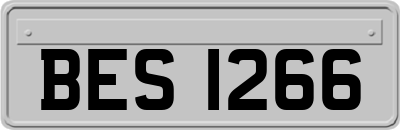 BES 1266